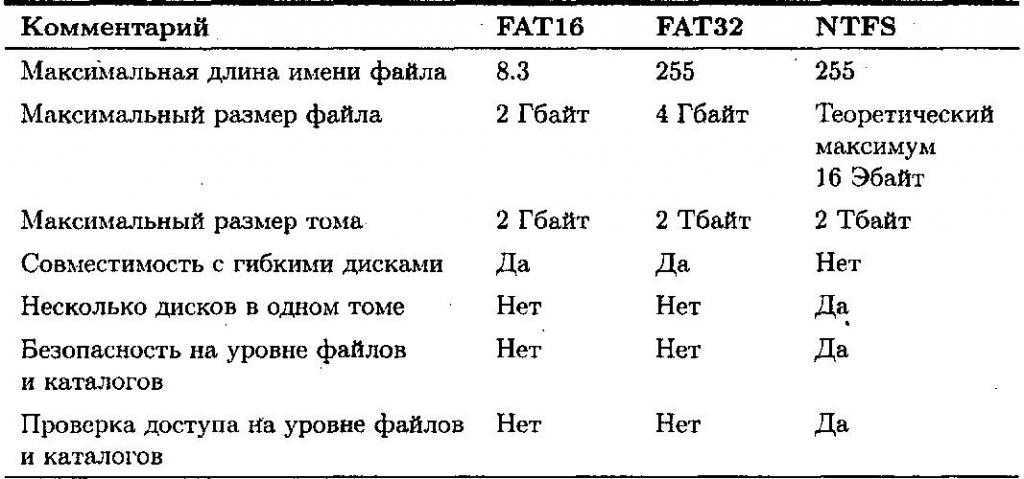 | Комментарий | FAT16 | FAT32 | NTFS |
|---|---|---|---|
| Максимальная длина имени файла | 8.3 | 255 | 255 |
| Максимальный размер файла | 2 Гбайт | 4 Гбайт | Теоретический максимум 16 Эбайт |
| Максимальный размер тома | 2 Гбайт | 2 Тбайт | 2 Тбайт |
| Совместимость с гибкими дисками | Да | Да | Нет |
| Несколько дисков в одном томе | Нет | Нет | Да |
| Безопасность на уровне файлов и каталогов | Нет | Нет | Да |
| Проверка доступа на уровне файлов и каталогов | Нет | Нет | Да |